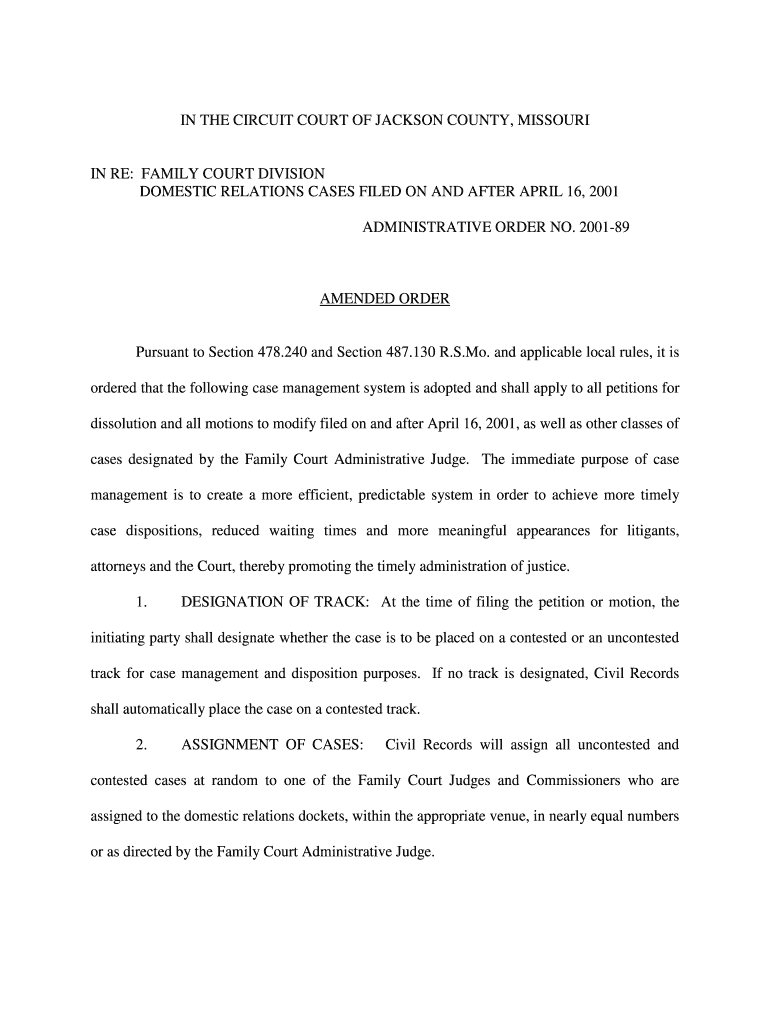 IN THE CIRCUIT COURT OF JACKSON COUNTY, MISSOURI

IN RE: FAMILY COURT DIVISION
DOMESTIC RELATIONS CASES FILED ON AND AFTER APRIL 16, 2001

ADMINISTRATIVE ORDER NO. 2001-89

AMENDED ORDER

Pursuant to Section 478.240 and Section 487.130 R.S.Mo. and applicable local rules, it is ordered that the following case management system is adopted and shall apply to all petitions for dissolution and all motions to modify filed on and after April 16, 2001, as well as other classes of cases designated by the Family Court Administrative Judge. The immediate purpose of case management is to create a more efficient, predictable system in order to achieve more timely case dispositions, reduced waiting times and more meaningful appearances for litigants, attorneys and the Court, thereby promoting the timely administration of justice.

1. DESIGNATION OF TRACK: At the time of filing the petition or motion, the initiating party shall designate whether the case is to be placed on a contested or an uncontested track for case management and disposition purposes. If no track is designated, Civil Records shall automatically place the case on a contested track.

2. ASSIGNMENT OF CASES: Civil Records will assign all uncontested and contested cases at random to one of the Family Court Judges and Commissioners who are assigned to the domestic relations dockets, within the appropriate venue, in nearly equal numbers or as directed by the Family Court Administrative Judge.